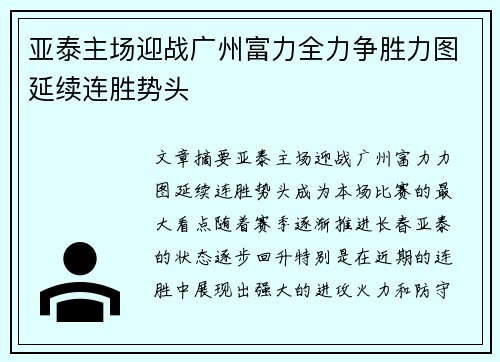 亚泰主场迎战广州富力全力争胜力图延续连胜势头

文章摘要亚泰主场迎战广州富力力图延续连胜势头成为本场比赛的最大看点随着赛季逐渐推进长春亚泰的状态逐步回升特别是在近期的连胜中展现出强大的进攻火力和防守